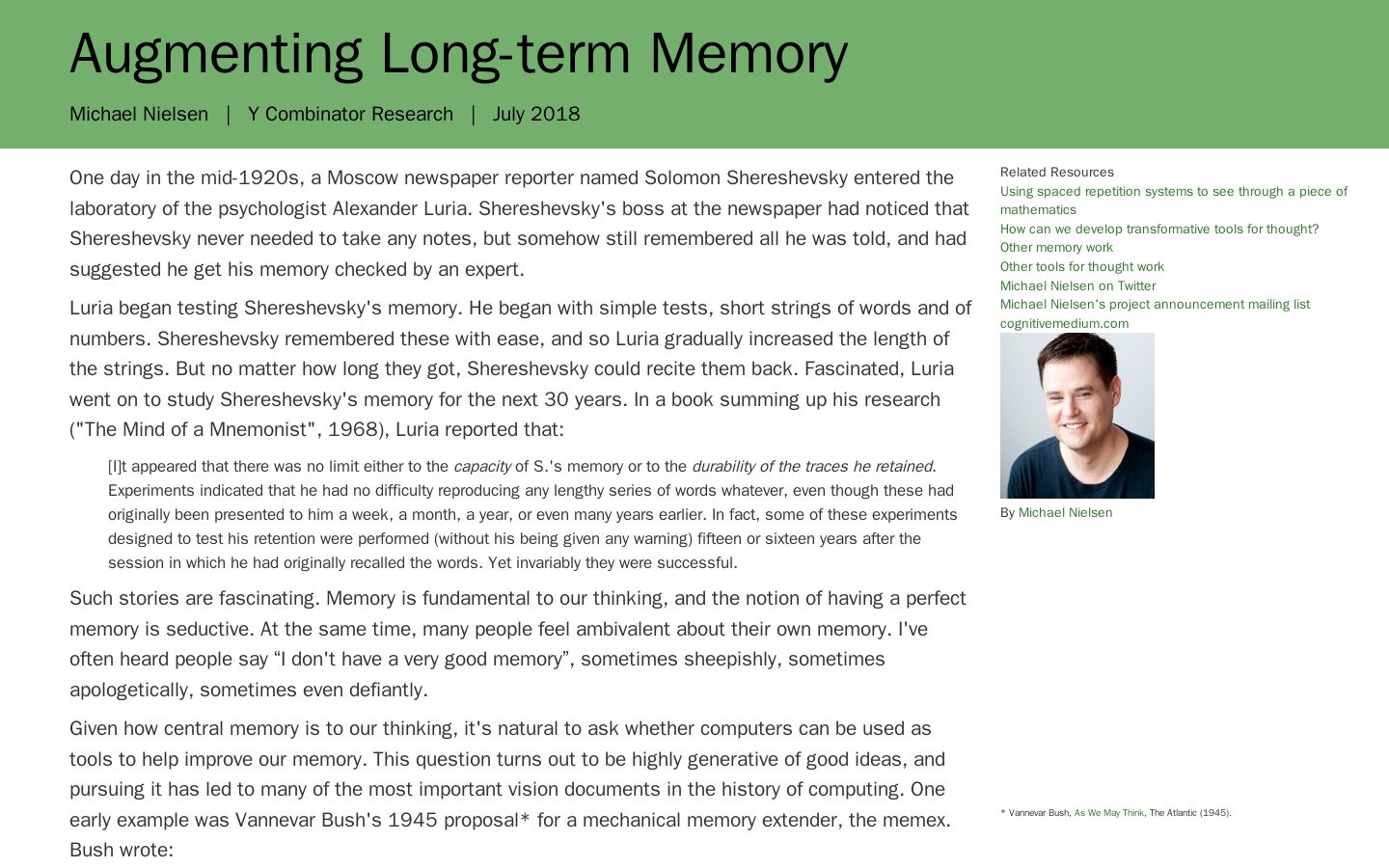 Augmenting Long-term Memory

Michael Nielsen | Y Combinator Research | July 2018

One day in the mid-1920s, a Moscow newspaper reporter named Solomon Shereshevsky entered the laboratory of the psychologist Alexander Luria. Shereshevsky's boss at the newspaper had noticed that Shereshevsky never needed to take any notes, but somehow still remembered all he was told, and had suggested he get his memory checked by an expert.

Luria began testing Shereshevsky's memory. He began with simple tests, short strings of words and of numbers. Shereshevsky remembered these with ease, and so Luria gradually increased the length of the strings. But no matter how long they got, Shereshevsky could recite them back. Fascinated, Luria went on to study Shereshevsky's memory for the next 30 years. In a book summing up his research ("The Mind of a Mnemonist", 1968), Luria reported that:

[I]t appeared that there was no limit either to the capacity of S.'s memory or to the durability of the traces he retained. Experiments indicated that he had no difficulty reproducing any lengthy series of words whatever, even though these had originally been presented to him a week, a month, a year, or even many years earlier. In fact, some of these experiments designed to test his retention were performed (without his being given any warning) fifteen or sixteen years after the session in which he had originally recalled the words. Yet invariably they were successful.

Such stories are fascinating. Memory is fundamental to our thinking, and the notion of having a perfect memory is seductive. At the same time, many people feel ambivalent about their own memory. I've often heard people say “I don't have a very good memory”, sometimes sheepishly, sometimes apologetically, sometimes even defiantly.

Given how central memory is to our thinking, it's natural to ask whether computers can be used as tools to help improve our memory. This question turns out to be highly generative of good ideas, and pursuing it has led to many of the most important vision documents in the history of computing. One early example was Vannevar Bush's 1945 proposal* for a mechanical memory extender, the memex. Bush wrote:

Related Resources
Using spaced repetition systems to see through a piece of mathematics
How can we develop transformative tools for thought?
Other memory work
Other tools for thought work
Michael Nielsen on Twitter
Michael Nielsen's project announcement mailing list
cognitivemedium.com

By Michael Nielsen

* Vannevar Bush, As We May Think, The Atlantic (1945).